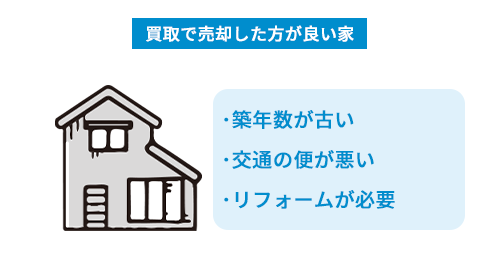 買取で売却した方が良い家

・築年数が古い

・交通の便が悪い

・リフォームが必要